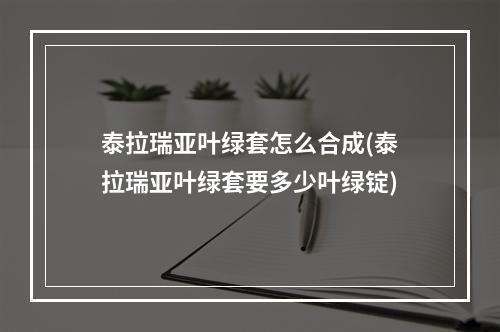 泰拉瑞亚叶绿套怎么合成(泰拉瑞亚叶绿套要多少叶绿锭)